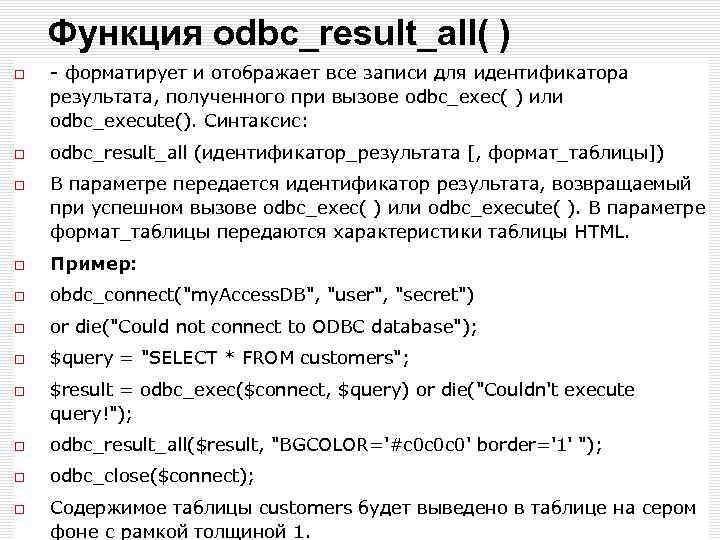 Функция odbc_result_all( )

- форматирует и отображает все записи для идентификатора результата, полученного при вызове odbc_exec( ) или odbc_execute(). Синтаксис:

odbc_result_all (идентификатор_результата [, формат_таблицы])

В параметре передается идентификатор результата, возвращаемый при успешном вызове odbc_exec( ) или odbc_execute( ). В параметре формат_таблицы передаются характеристики таблицы HTML.

Пример:

obdc_connect("myAccessDB", "user", "secret")

or die("Could not connect to ODBC database");

$query = "SELECT * FROM customers";

$result = odbc_exec($connect, $query) or die("Couldn't execute query!");

odbc_result_all($result, "BGCOLOR='#c0c0c0' border='1' ");

odbc_close($connect);

Содержимое таблицы customers будет выведено в таблице на сером фоне с рамкой толщиной 1.